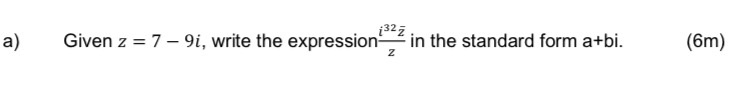 a) Given $z = 7 - 9i$, write the expression $\frac{i^{32}\bar{z}}{z}$ in the standard form a+bi. (6m)